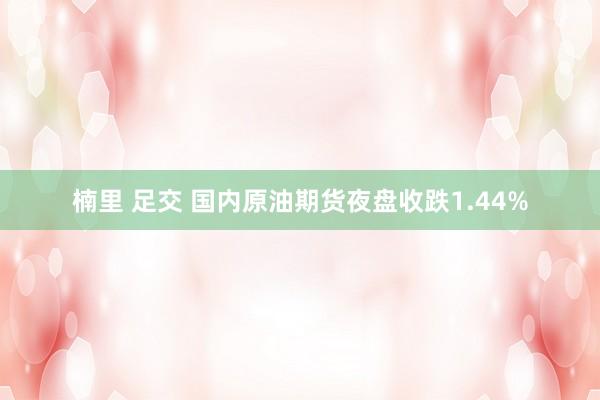 楠里 足交 国内原油期货夜盘收跌1.44%